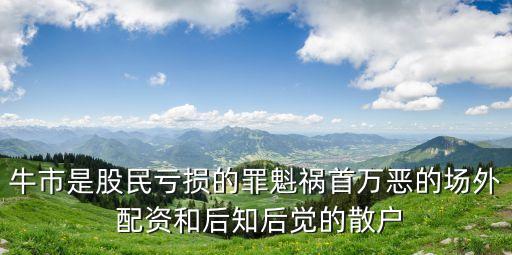 牛市是股民亏损的罪魁祸首万恶的场外配资和后知后觉的散户